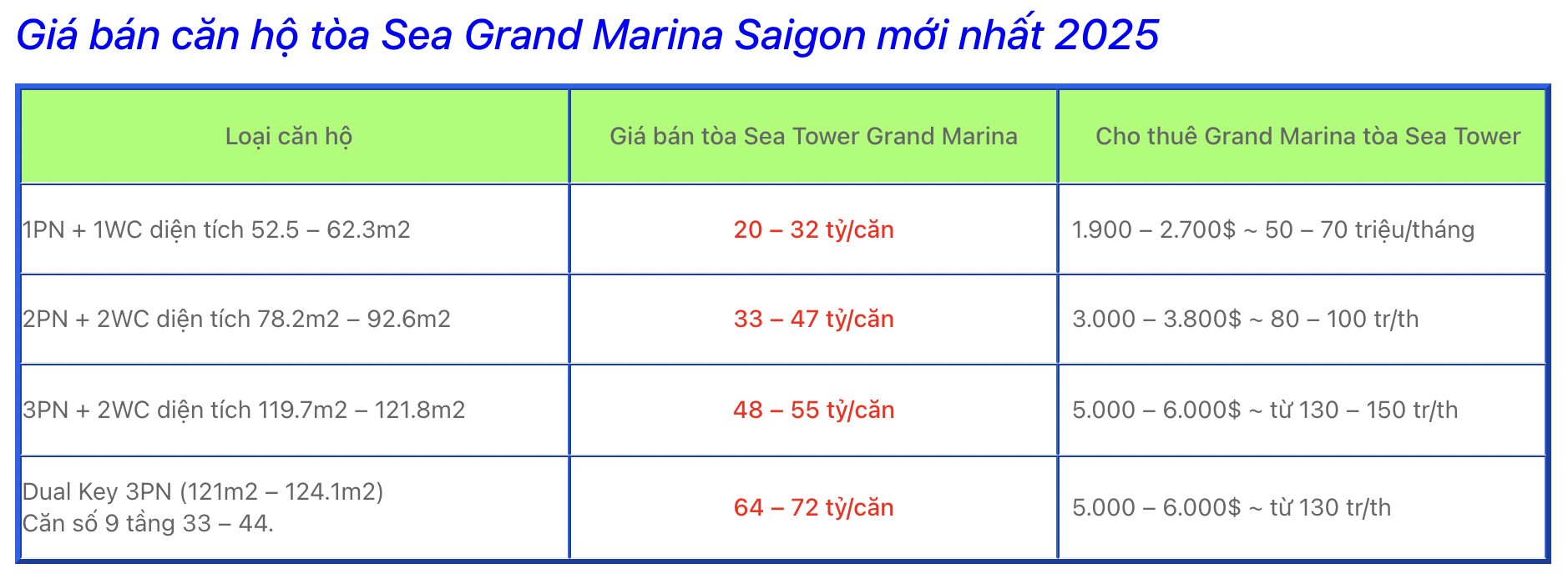 Giá bán căn hộ tòa Sea Grand Marina Saigon mới nhất 2025

| Loại căn hộ | Giá bán tòa Sea Tower Grand Marina | Cho thuê Grand Marina tòa Sea Tower |
|---|---|---|
| 1PN + 1WC diện tích 52.5 – 62.3m2 | 20 – 32 tỷ/căn | 1.900 – 2.700$ ~ 50 – 70 triệu/tháng |
| 2PN + 2WC diện tích 78.2m2 – 92.6m2 | 33 – 47 tỷ/căn | 3.000 – 3.800$ ~ 80 – 100 tr/th |
| 3PN + 2WC diện tích 119.7m2 – 121.8m2 | 48 – 55 tỷ/căn | 5.000 – 6.000$ ~ từ 130 – 150 tr/th |
| Dual Key 3PN (121m2 – 124.1m2) Căn số 9 tầng 33 – 44. | 64 – 72 tỷ/căn | 5.000 – 6.000$ ~ từ 130 tr/th |